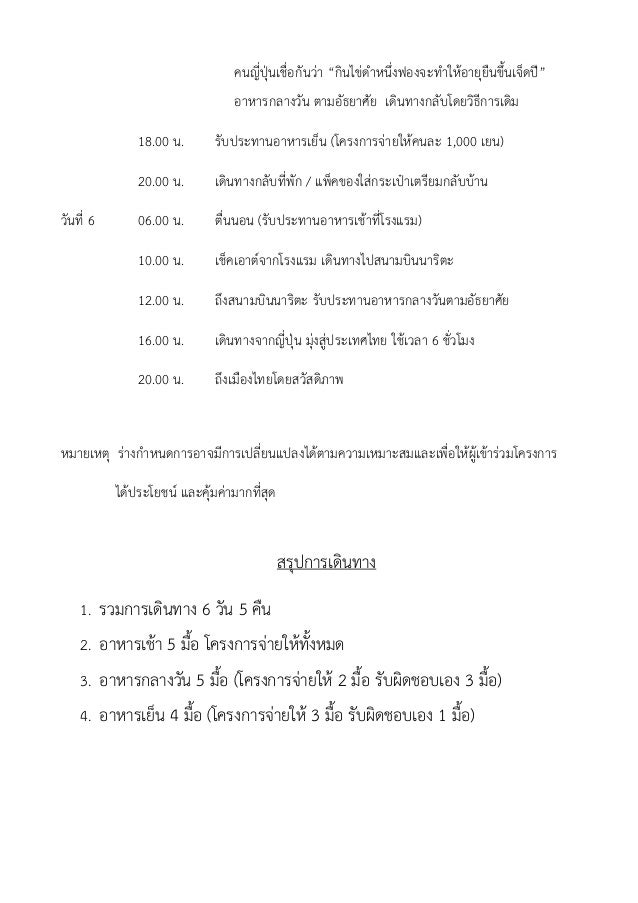 คนญี่ปุ่นเชื่อกันว่า “กินไข่ดำหนึ่งฟองจะทำให้อายุยืนขึ้นเจ็ดปี”

อาหารกลางวัน ตามอัธยาศัย เดินทางกลับโดยวิธีการเดิม

18.00 น. รับประทานอาหารเย็น (โครงการจ่ายให้คนละ 1,000 เยน)

20.00 น. เดินทางกลับที่พัก / แพ็คของใส่กระเป๋าเตรียมกลับบ้าน

วันที่ 6 06.00 น. ตื่นนอน (รับประทานอาหารเช้าที่โรงแรม)

10.00 น. เช็คเอาต์จากโรงแรม เดินทางไปสนามบินนาริตะ

12.00 น. ถึงสนามบินนาริตะ รับประทานอาหารกลางวันตามอัธยาศัย

16.00 น. เดินทางจากญี่ปุ่น มุ่งสู่ประเทศไทย ใช้เวลา 6 ชั่วโมง

20.00 น. ถึงเมืองไทยโดยสวัสดิภาพ

หมายเหตุ ร่างกำหนดการอาจมีการเปลี่ยนแปลงได้ตามความเหมาะสมและเพื่อให้ผู้เข้าร่วมโครงการได้ประโยชน์ และคุ้มค่ามากที่สุด

สรุปการเดินทาง

1. รวมการเดินทาง 6 วัน 5 คืน
2. อาหารเช้า 5 มื้อ โครงการจ่ายให้ทั้งหมด
3. อาหารกลางวัน 5 มื้อ (โครงการจ่ายให้ 2 มื้อ รับผิดชอบเอง 3 มื้อ)
4. อาหารเย็น 4 มื้อ (โครงการจ่ายให้ 3 มื้อ รับผิดชอบเอง 1 มื้อ)